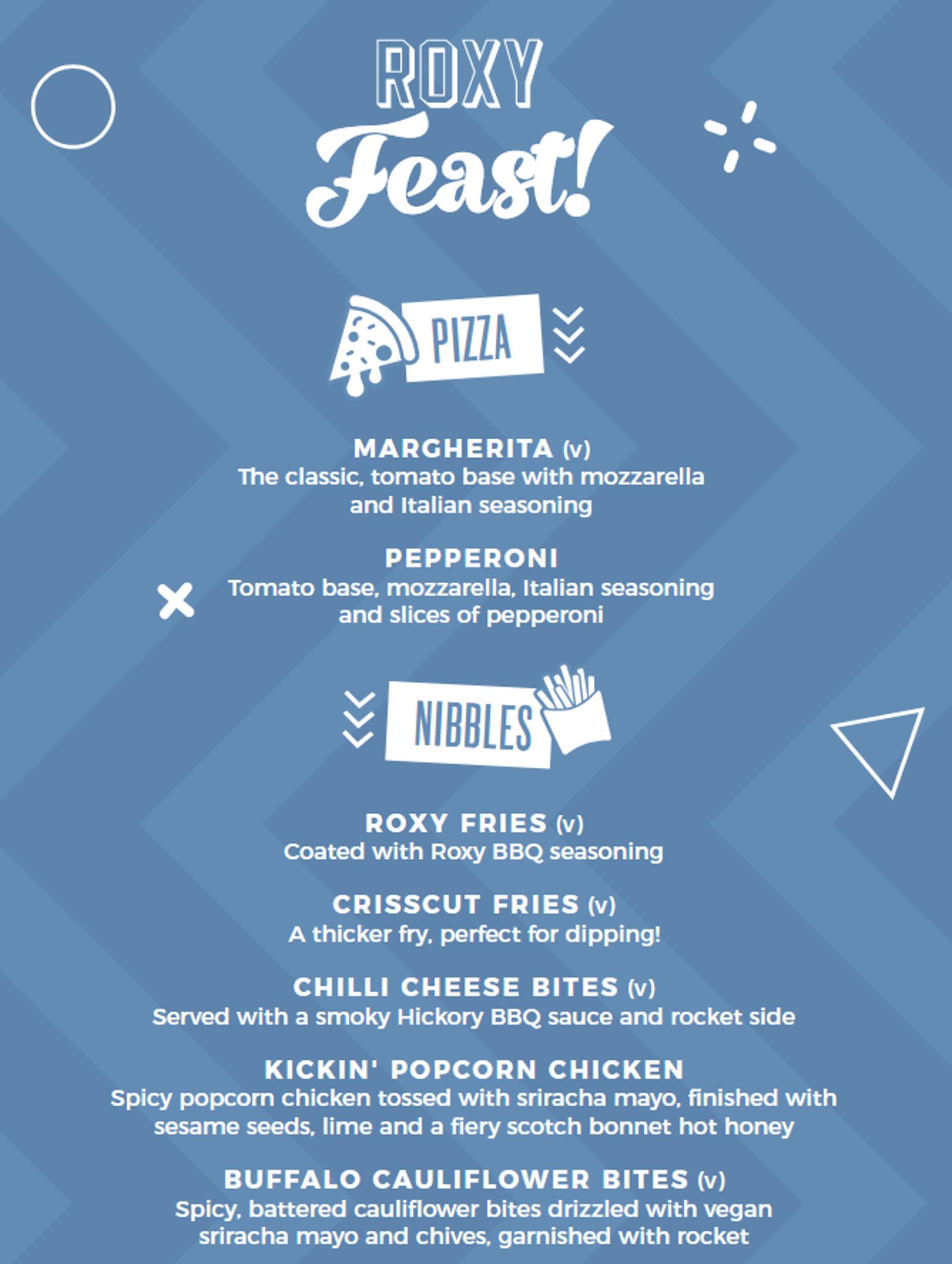 ROXY
Feast!

PIZZA

MARGHERITA (v)
The classic, tomato base with mozzarella and Italian seasoning

PEPPERONI
Tomato base, mozzarella, Italian seasoning and slices of pepperoni

NIBBLES

ROXY FRIES (v)
Coated with Roxy BBQ seasoning

CRISSCUT FRIES (v)
A thicker fry, perfect for dipping!

CHILLI CHEESE BITES (v)
Served with a smoky Hickory BBQ sauce and rocket side

KICKIN' POPCORN CHICKEN
Spicy popcorn chicken tossed with sriracha mayo, finished with sesame seeds, lime and a fiery scotch bonnet hot honey

BUFFALO CAULIFLOWER BITES (v)
Spicy, battered cauliflower bites drizzled with vegan sriracha mayo and chives, garnished with rocket